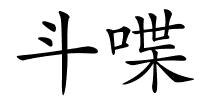 斗喋